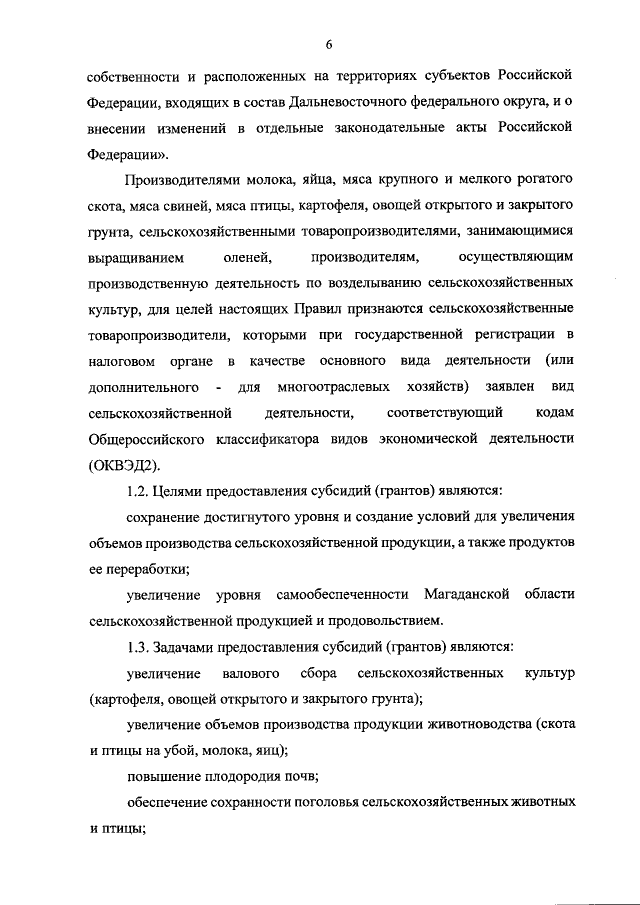 6

собственности и расположенных на территориях субъектов Российской Федерации, входящих в состав Дальневосточного федерального округа, и о внесении изменений в отдельные законодательные акты Российской Федерации».

Производителями молока, яйца, мяса крупного и мелкого рогатого скота, мяса свиней, мяса птицы, картофеля, овощей открытого и закрытого грунта, сельскохозяйственными товаропроизводителями, занимающимися выращиванием оленей, производителям, осуществляющим производственную деятельность по возделыванию сельскохозяйственных культур, для целей настоящих Правил признаются сельскохозяйственные товаропроизводители, которыми при государственной регистрации в налоговом органе в качестве основного вида деятельности (или дополнительного - для многоотраслевых хозяйств) заявлен вид сельскохозяйственной деятельности, соответствующий кодам Общероссийского классификатора видов экономической деятельности (ОКВЭД2).

1.2. Целями предоставления субсидий (грантов) являются:

сохранение достигнутого уровня и создание условий для увеличения объемов производства сельскохозяйственной продукции, а также продуктов ее переработки;

увеличение уровня самообеспеченности Магаданской области сельскохозяйственной продукцией и продовольствием.

1.3. Задачами предоставления субсидий (грантов) являются:

увеличение валового сбора сельскохозяйственных культур (картофеля, овощей открытого и закрытого грунта);

увеличение объемов производства продукции животноводства (скота и птицы на убой, молока, яиц);

повышение плодородия почв;

обеспечение сохранности поголовья сельскохозяйственных животных и птицы;